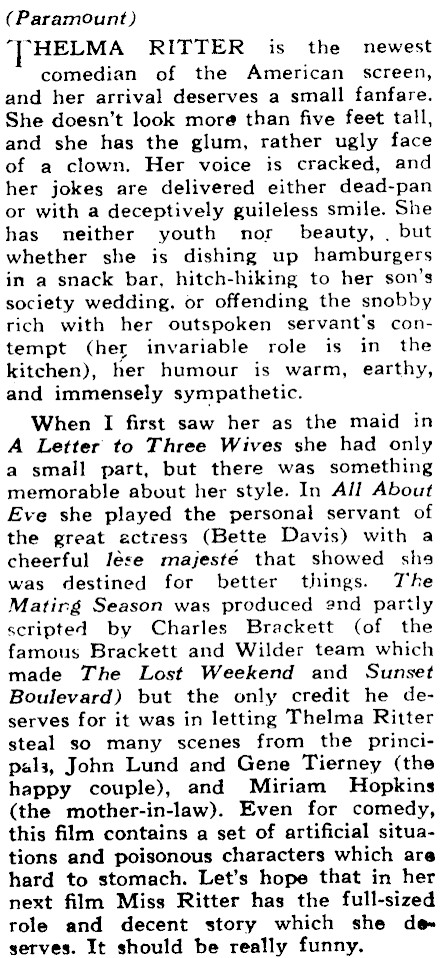 (Paramount)

THELMA RITTER is the newest comedian of the American screen, and her arrival deserves a small fanfare. She doesn't look more than five feet tall, and she has the glum, rather ugly face of a clown. Her voice is cracked, and her jokes are delivered either dead-pan or with a deceptively guileless smile. She has neither youth nor beauty, but whether she is dishing up hamburgers in a snack bar, hitch-hiking to her son's society wedding, or offending the snobby rich with her outspoken servant's contempt (her invariable role is in the kitchen), her humour is warm, earthy, and immensely sympathetic.

When I first saw her as the maid in A Letter to Three Wives she had only a small part, but there was something memorable about her style. In All About Eve she played the personal servant of the great actress (Bette Davis) with a cheerful lèse majesté that showed she was destined for better things. The Mating Season was produced and partly scripted by Charles Brackett (of the famous Brackett and Wilder team which made The Lost Weekend and Sunset Boulevard) but the only credit he deserves for it was in letting Thelma Ritter steal so many scenes from the principals, John Lund and Gene Tierney (the happy couple), and Miriam Hopkins (the mother-in-law). Even for comedy, this film contains a set of artificial situations and poisonous characters which are hard to stomach. Let's hope that in her next film Miss Ritter has the full-sized role and decent story which she deserves. It should be really funny.